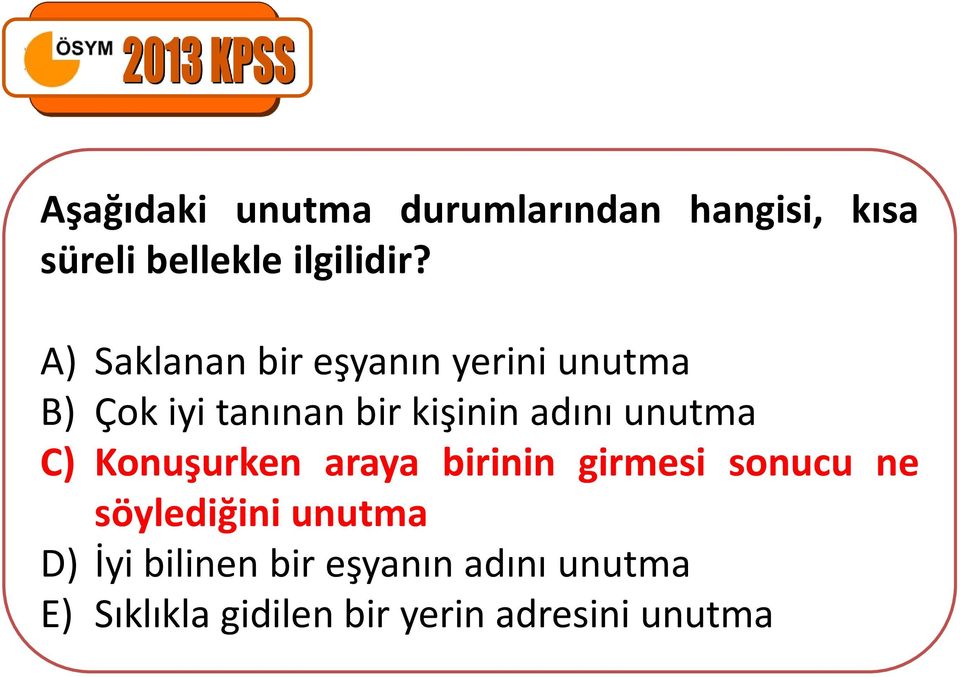 ÖSYM 2013 KPSS

Aşağıdaki unutma durumlarından hangisi, kısa süreli bellekle ilgilidir?

A) Saklanan bir eşyanın yerini unutma
B) Çok iyi tanınan bir kişinin adını unutma
C) Konuşurken araya birinin girmesi sonucu ne söylediğini unutma
D) İyi bilinen bir eşyanın adını unutma
E) Sıklıkla gidilen bir yerin adresini unutma